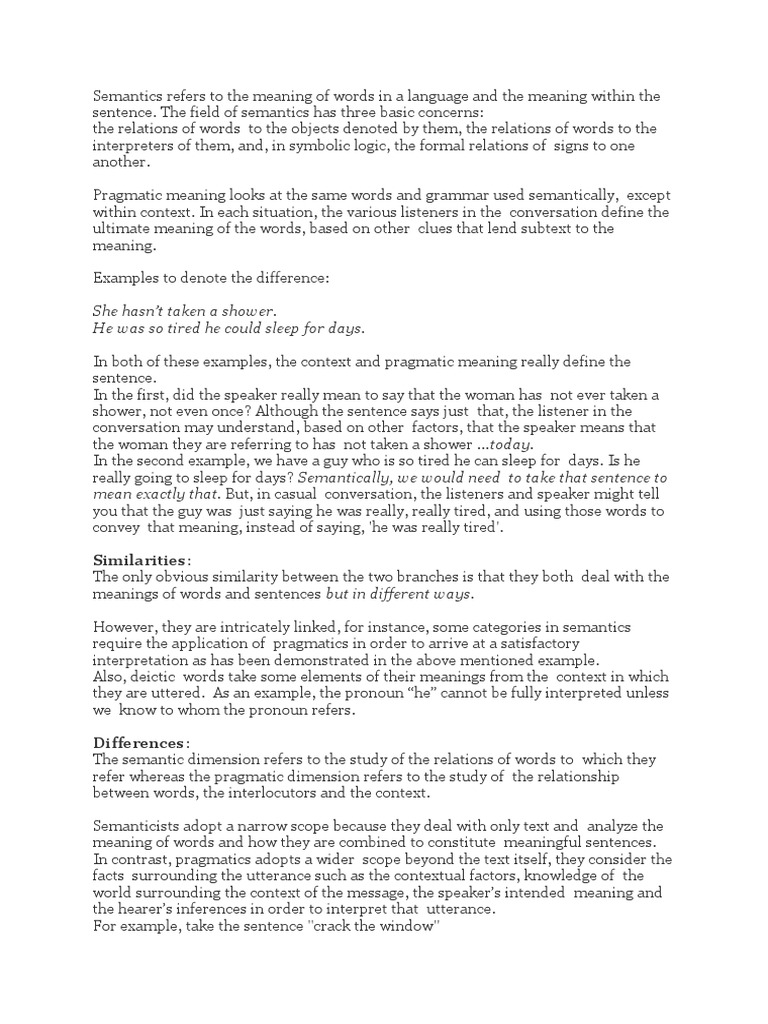 Semantics refers to the meaning of words in a language and the meaning within the sentence. The field of semantics has three basic concerns:
the relations of words to the objects denoted by them, the relations of words to the interpreters of them, and, in symbolic logic, the formal relations of signs to one another.

Pragmatic meaning looks at the same words and grammar used semantically, except within context. In each situation, the various listeners in the conversation define the ultimate meaning of the words, based on other clues that lend subtext to the meaning.

Examples to denote the difference:

She hasn't taken a shower.
He was so tired he could sleep for days.

In both of these examples, the context and pragmatic meaning really define the sentence.
In the first, did the speaker really mean to say that the woman has not ever taken a shower, not even once? Although the sentence says just that, the listener in the conversation may understand, based on other factors, that the speaker means that the woman they are referring to has not taken a shower ...today.
In the second example, we have a guy who is so tired he can sleep for days. Is he really going to sleep for days? Semantically, we would need to take that sentence to mean exactly that. But, in casual conversation, the listeners and speaker might tell you that the guy was just saying he was really, really tired, and using those words to convey that meaning, instead of saying, 'he was really tired'.

Similarities:
The only obvious similarity between the two branches is that they both deal with the meanings of words and sentences but in different ways.

However, they are intricately linked, for instance, some categories in semantics require the application of pragmatics in order to arrive at a satisfactory interpretation as has been demonstrated in the above mentioned example.
Also, deictic words take some elements of their meanings from the context in which they are uttered. As an example, the pronoun "he" cannot be fully interpreted unless we know to whom the pronoun refers.

Differences:
The semantic dimension refers to the study of the relations of words to which they refer whereas the pragmatic dimension refers to the study of the relationship between words, the interlocutors and the context.

Semanticists adopt a narrow scope because they deal with only text and analyze the meaning of words and how they are combined to constitute meaningful sentences.
In contrast, pragmatics adopts a wider scope beyond the text itself, they consider the facts surrounding the utterance such as the contextual factors, knowledge of the world surrounding the context of the message, the speaker's intended meaning and the hearer's inferences in order to interpret that utterance.
For example, take the sentence "crack the window"